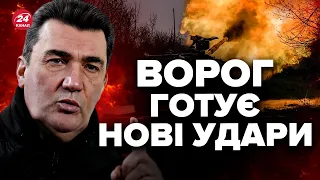 24 КАНАЛ

ВОРОГ ГОТУЄ НОВІ УДАРИ